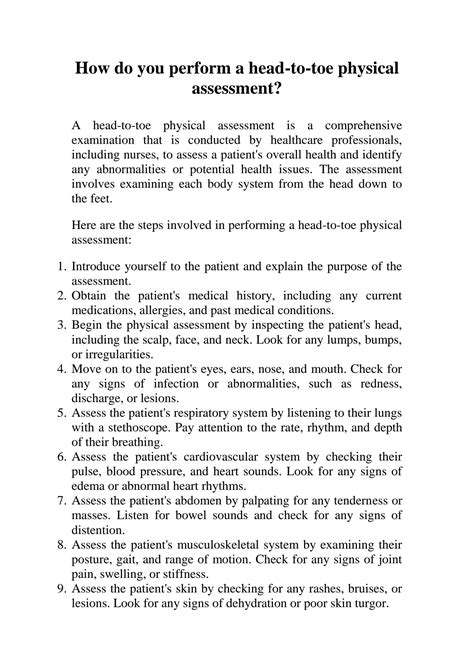 How do you perform a head-to-toe physical assessment?

A head-to-toe physical assessment is a comprehensive examination that is conducted by healthcare professionals, including nurses, to assess a patient's overall health and identify any abnormalities or potential health issues. The assessment involves examining each body system from the head down to the feet.

Here are the steps involved in performing a head-to-toe physical assessment:

1. Introduce yourself to the patient and explain the purpose of the assessment.
2. Obtain the patient's medical history, including any current medications, allergies, and past medical conditions.
3. Begin the physical assessment by inspecting the patient's head, including the scalp, face, and neck. Look for any lumps, bumps, or irregularities.
4. Move on to the patient's eyes, ears, nose, and mouth. Check for any signs of infection or abnormalities, such as redness, discharge, or lesions.
5. Assess the patient's respiratory system by listening to their lungs with a stethoscope. Pay attention to the rate, rhythm, and depth of their breathing.
6. Assess the patient's cardiovascular system by checking their pulse, blood pressure, and heart sounds. Look for any signs of edema or abnormal heart rhythms.
7. Assess the patient's abdomen by palpating for any tenderness or masses. Listen for bowel sounds and check for any signs of distention.
8. Assess the patient's musculoskeletal system by examining their posture, gait, and range of motion. Check for any signs of joint pain, swelling, or stiffness.
9. Assess the patient's skin by checking for any rashes, bruises, or lesions. Look for any signs of dehydration or poor skin turgor.